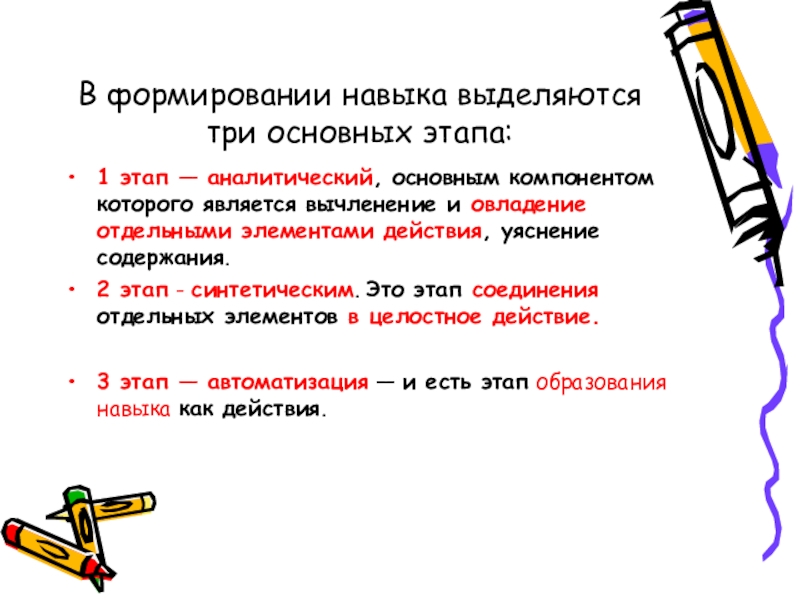 В формировании навыка выделяются три основных этапа:

• 1 этап — аналитический, основным компонентом которого является вычленение и овладение отдельными элементами действия, уяснение содержания.

• 2 этап - синтетическим. Это этап соединения отдельных элементов в целостное действие.

• 3 этап — автоматизация — и есть этап образования навыка как действия.